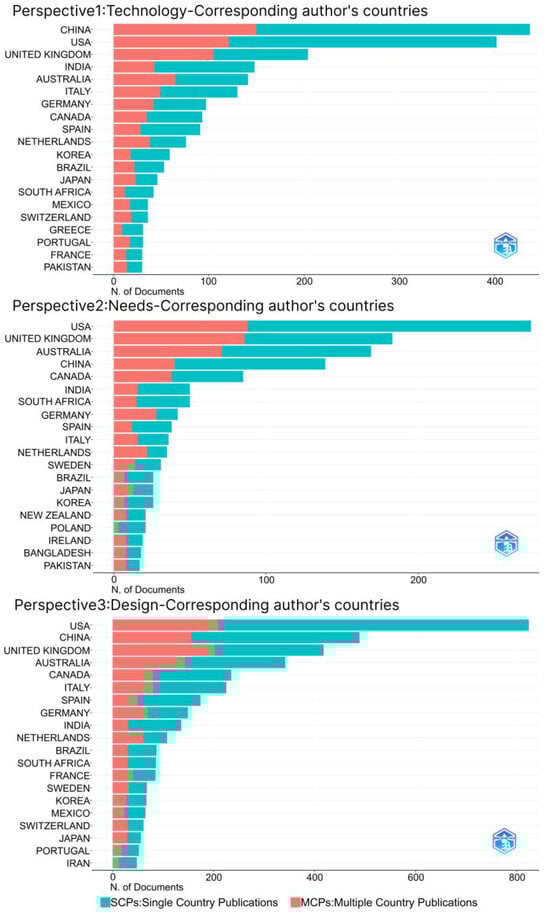 Perspective1:Technology-Corresponding author's countries

CHINA
USA
UNITED KINGDOM
INDIA
AUSTRALIA
ITALY
GERMANY
CANADA
SPAIN
NETHERLANDS
KOREA
BRAZIL
JAPAN
SOUTH AFRICA
MEXICO
SWITZERLAND
GREECE
PORTUGAL
FRANCE
PAKISTAN

0 100 200 300 400
N. of Documents

Perspective2:Needs-Corresponding author's countries

USA
UNITED KINGDOM
AUSTRALIA
CHINA
CANADA
INDIA
SOUTH AFRICA
GERMANY
SPAIN
ITALY
NETHERLANDS
SWEDEN
BRAZIL
JAPAN
KOREA
NEW ZEALAND
POLAND
IRELAND
BANGLADESH
PAKISTAN

0 100 200
N. of Documents

Perspective3:Design-Corresponding author's countries

USA
CHINA
UNITED KINGDOM
AUSTRALIA
CANADA
ITALY
SPAIN
GERMANY
INDIA
NETHERLANDS
BRAZIL
SOUTH AFRICA
FRANCE
SWEDEN
KOREA
MEXICO
SWITZERLAND
JAPAN
PORTUGAL
IRAN

0 200 400 600 800
N. of Documents

SCPs:Single Country Publications MCPs:Multiple Country Publications